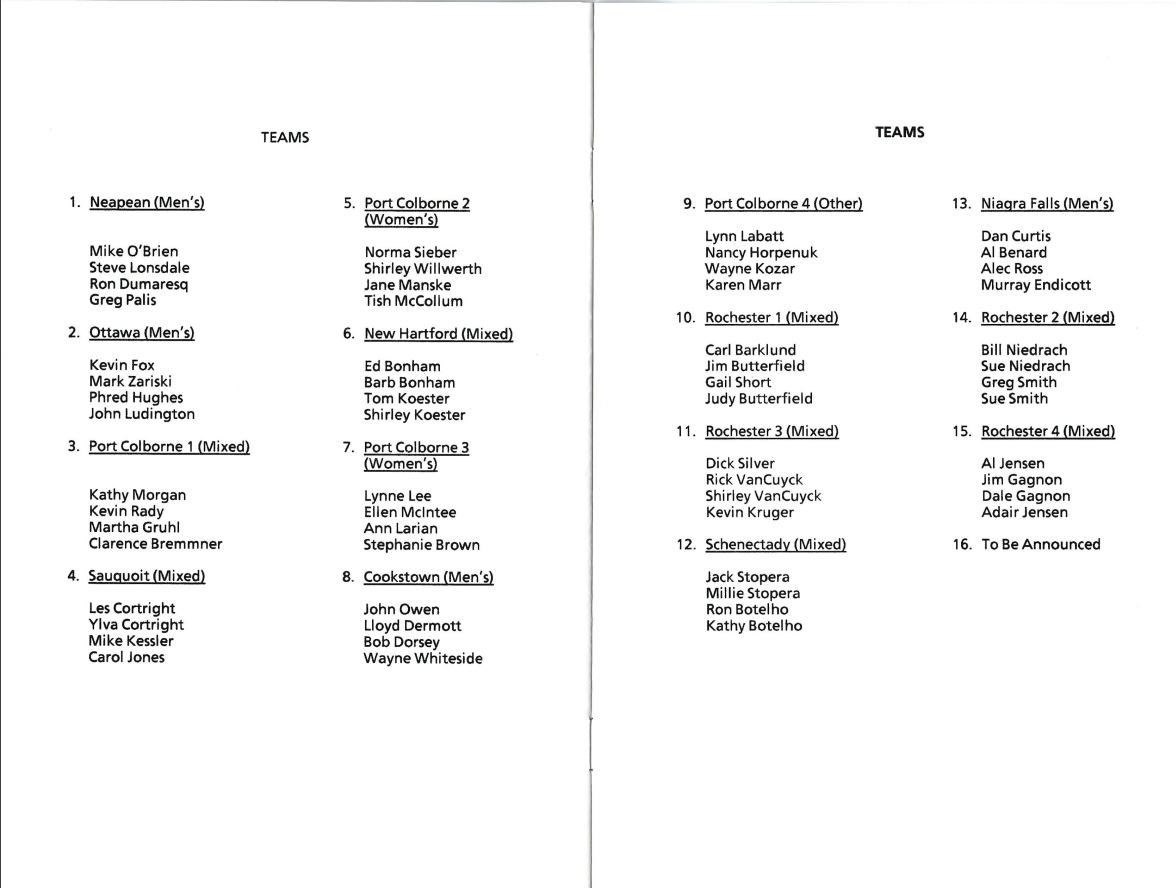 TEAMS

1. Neapean (Men's)

Mike O'Brien
Steve Lonsdale
Ron Dumaresq
Greg Palis

2. Ottawa (Men's)

Kevin Fox
Mark Zariski
Phred Hughes
John Ludington

3. Port Colborne 1 (Mixed)

Kathy Morgan
Kevin Rady
Martha Gruhl
Clarence Bremmner

4. Sauquoit (Mixed)

Les Cortright
Ylva Cortright
Mike Kessler
Carol Jones

5. Port Colborne 2 (Women's)

Norma Sieber
Shirley Willwerth
Jane Manske
Tish McCollum

6. New Hartford (Mixed)

Ed Bonham
Barb Bonham
Tom Koester
Shirley Koester

7. Port Colborne 3 (Women's)

Lynne Lee
Ellen McIntee
Ann Larian
Stephanie Brown

8. Cookstown (Men's)

John Owen
Lloyd Dermott
Bob Dorsey
Wayne Whiteside

TEAMS

9. Port Colborne 4 (Other)

Lynn Labatt
Nancy Horpenuk
Wayne Kozar
Karen Marr

10. Rochester 1 (Mixed)

Carl Barklund
Jim Butterfield
Gail Short
Judy Butterfield

11. Rochester 3 (Mixed)

Dick Silver
Rick VanCuyck
Shirley VanCuyck
Kevin Kruger

12. Schenectady (Mixed)

Jack Stopera
Millie Stopera
Ron Botelho
Kathy Botelho

13. Niagra Falls (Men's)

Dan Curtis
Al Benard
Alec Ross
Murray Endicott

14. Rochester 2 (Mixed)

Bill Niedrach
Sue Niedrach
Greg Smith
Sue Smith

15. Rochester 4 (Mixed)

Al Jensen
Jim Gagnon
Dale Gagnon
Adair Jensen

16. To Be Announced